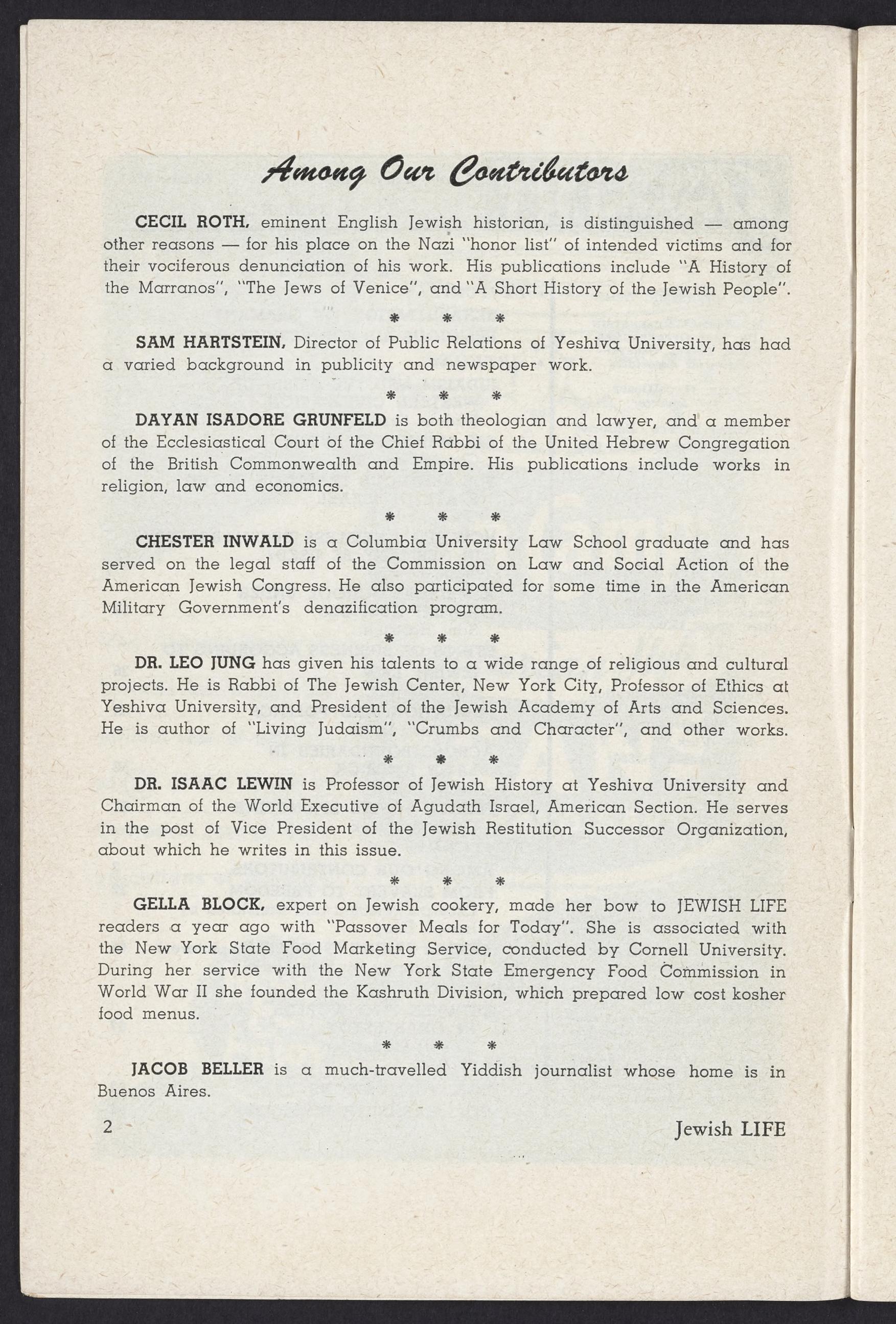 Among Our Contributors

CECIL ROTH, eminent English Jewish historian, is distinguished — among other reasons — for his place on the Nazi "honor list" of intended victims and for their vociferous denunciation of his work. His publications include "A History of the Marranos", "The Jews of Venice", and "A Short History of the Jewish People".

* * *

SAM HARTSTEIN, Director of Public Relations of Yeshiva University, has had a varied background in publicity and newspaper work.

* * *

DAYAN ISADORE GRUNFELD is both theologian and lawyer, and a member of the Ecclesiastical Court of the Chief Rabbi of the United Hebrew Congregation of the British Commonwealth and Empire. His publications include works in religion, law and economics.

* * *

CHESTER INWALD is a Columbia University Law School graduate and has served on the legal staff of the Commission on Law and Social Action of the American Jewish Congress. He also participated for some time in the American Military Government's denazification program.

* * *

DR. LEO JUNG has given his talents to a wide range of religious and cultural projects. He is Rabbi of The Jewish Center, New York City, Professor of Ethics at Yeshiva University, and President of the Jewish Academy of Arts and Sciences. He is author of "Living Judaism", "Crumbs and Character", and other works.

* * *

DR. ISAAC LEWIN is Professor of Jewish History at Yeshiva University and Chairman of the World Executive of Agudath Israel, American Section. He serves in the post of Vice President of the Jewish Restitution Successor Organization, about which he writes in this issue.

* * *

GELLA BLOCK, expert on Jewish cookery, made her bow to JEWISH LIFE readers a year ago with "Passover Meals for Today". She is associated with the New York State Food Marketing Service, conducted by Cornell University. During her service with the New York State Emergency Food Commission in World War II she founded the Kashruth Division, which prepared low cost kosher food menus.

* * *

JACOB BELLER is a much-travelled Yiddish journalist whose home is in Buenos Aires.

2

Jewish LIFE